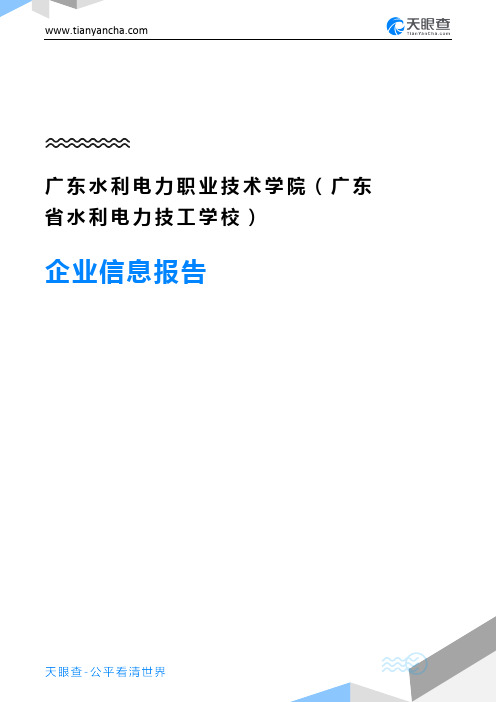 www.tianyancha.com

天眼查
TianYanCha.com

广东水利电力职业技术学院（广东省水利电力技工学校）

企业信息报告

天眼查-公平看清世界